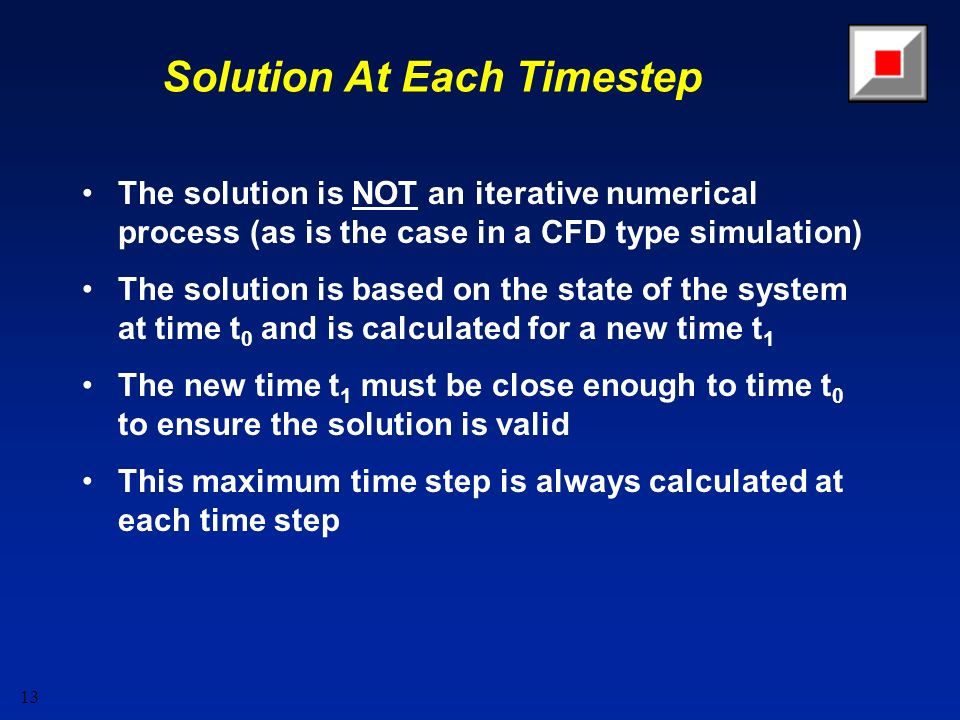 Solution At Each Timestep

• The solution is NOT an iterative numerical process (as is the case in a CFD type simulation)

• The solution is based on the state of the system at time $t_0$ and is calculated for a new time $t_1$

• The new time $t_1$ must be close enough to time $t_0$ to ensure the solution is valid

• This maximum time step is always calculated at each time step

13